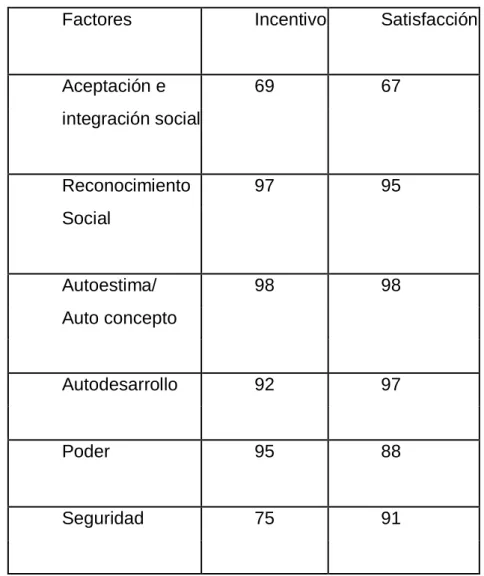 | Factores | Incentivo | Satisfacción |
|---|---|---|
| Aceptación e integración social | 69 | 67 |
| Reconocimiento Social | 97 | 95 |
| Autoestima/ Auto concepto | 98 | 98 |
| Autodesarrollo | 92 | 97 |
| Poder | 95 | 88 |
| Seguridad | 75 | 91 |